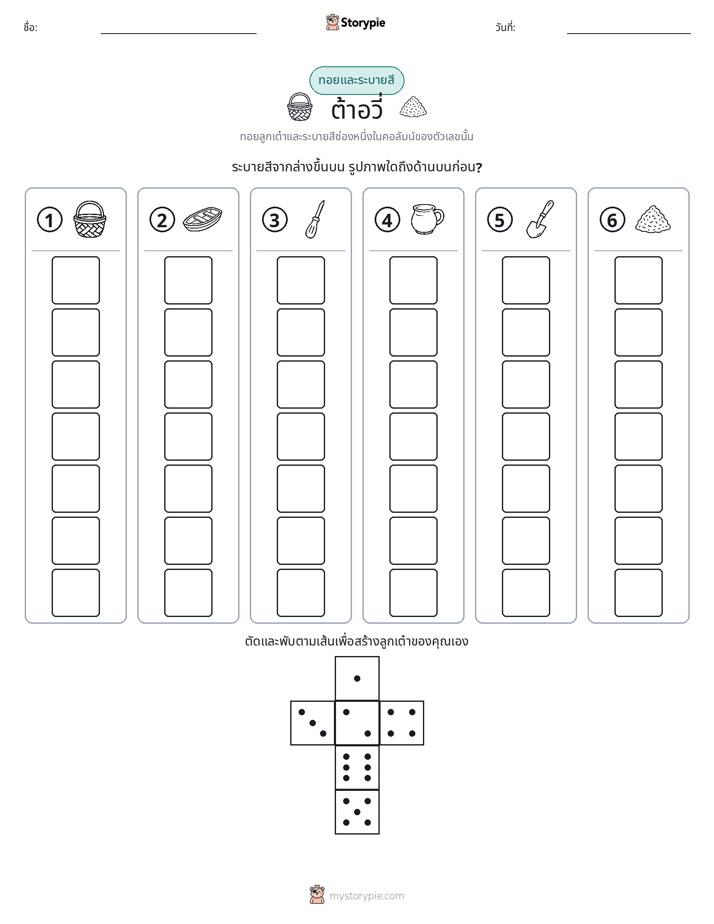 ชื่อ: ____ Storypie วันที่: ____

ทอยและระบายสี

ต้าอวี่

ทอยลูกเต๋าและระบายสีช่องหนึ่งในคอลัมน์ของตัวเลขนั้น

ระบายสีจากล่างขึ้นบน รูปภาพใดถึงด้านบนก่อน?

1

2

3

4

5

6

ตัดและพับตามเส้นเพื่อสร้างลูกเต๋าของคุณเอง

mystorypie.com